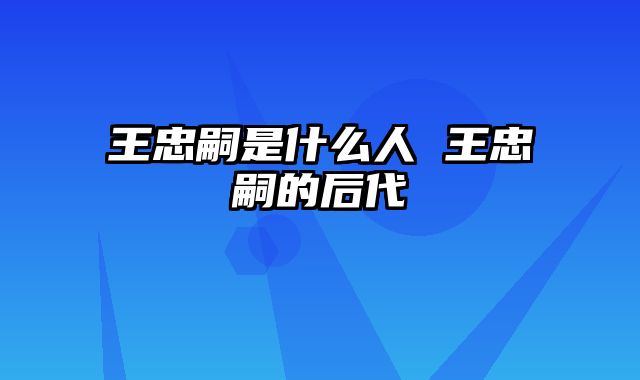 王忠嗣是什么人 王忠嗣的后代